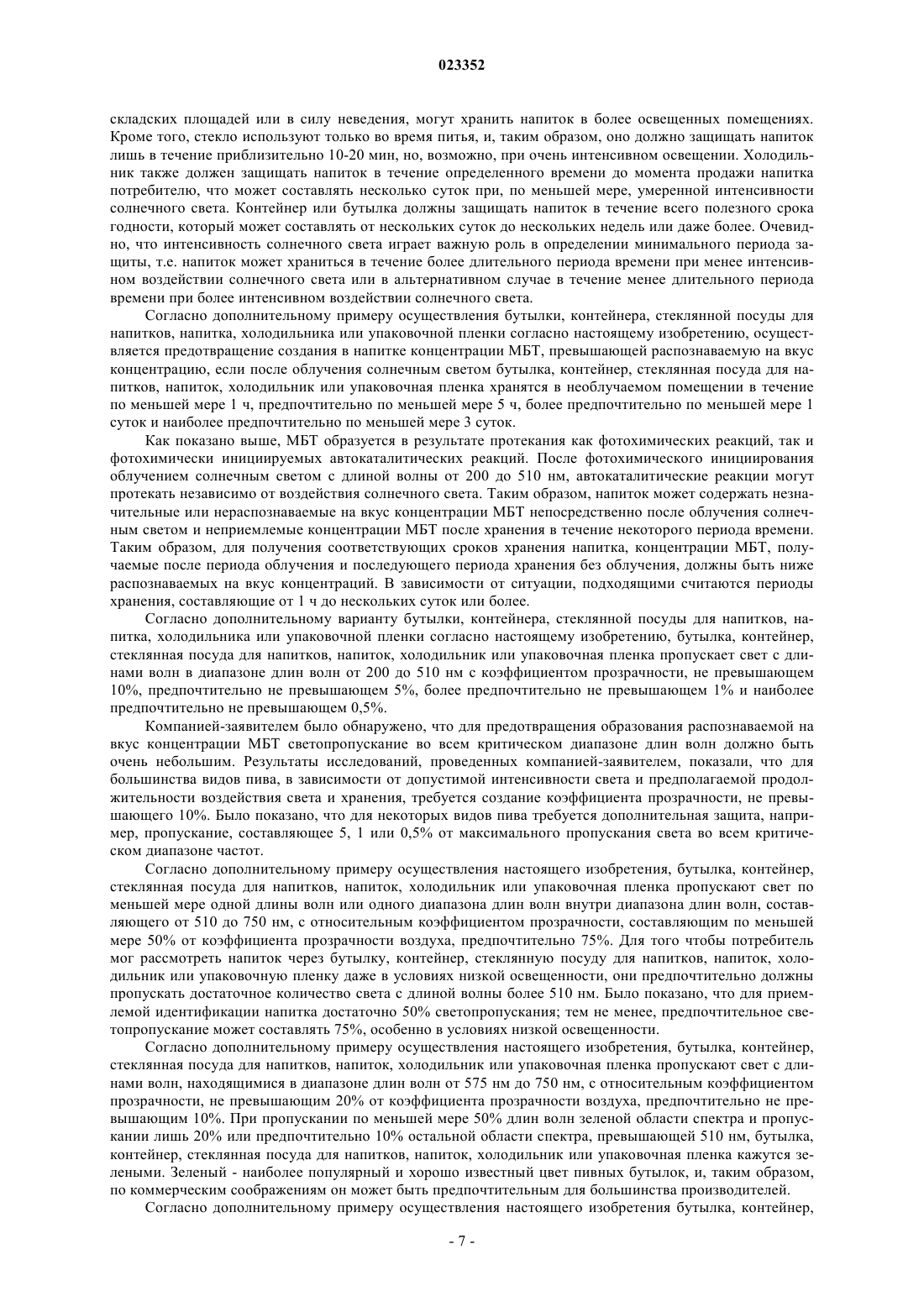 023352

складских площадей или в силу неведения, могут хранить напиток в более освещенных помещениях. Кроме того, стекло используют только во время питья, и, таким образом, оно должно защищать напиток лишь в течение приблизительно 10-20 мин, но, возможно, при очень интенсивном освещении. Холодильник также должен защищать напиток в течение определенного времени до момента продажи напитка потребителю, что может составлять несколько суток при, по меньшей мере, умеренной интенсивности солнечного света. Контейнер или бутылка должны защищать напиток в течение всего полезного срока годности, который может составлять от нескольких суток до нескольких недель или даже более. Очевидно, что интенсивность солнечного света играет важную роль в определении минимального периода защиты, т.е. напиток может храниться в течение более длительного периода времени при менее интенсивном воздействии солнечного света или в альтернативном случае в течение менее длительного периода времени при более интенсивном воздействии солнечного света.

Согласно дополнительному примеру осуществления бутылки, контейнера, стеклянной посуды для напитков, напитка, холодильника или упаковочной пленки согласно настоящему изобретению, осуществляется предотвращение создания в напитке концентрации МБТ, превышающей распознаваемую на вкус концентрацию, если после облучения солнечным светом бутылка, контейнер, стеклянная посуда для напитков, напиток, холодильник или упаковочная пленка хранятся в необлучаемом помещении в течение по меньшей мере 1 ч, предпочтительно по меньшей мере 5 ч, более предпочтительно по меньшей мере 1 суток и наиболее предпочтительно по меньшей мере 3 суток.

Как показано выше, МБТ образуется в результате протекания как фотохимических реакций, так и фотохимически инициируемых автокаталитических реакций. После фотохимического инициирования облучением солнечным светом с длиной волны от 200 до 510 нм, автокаталитические реакции могут протекать независимо от воздействия солнечного света. Таким образом, напиток может содержать незначительные или нераспознаваемые на вкус концентрации МБТ непосредственно после облучения солнечным светом и неприемлемые концентрации МБТ после хранения в течение некоторого периода времени. Таким образом, для получения соответствующих сроков хранения напитка, концентрации МБТ, получаемые после периода облучения и последующего периода хранения без облучения, должны быть ниже распознаваемых на вкус концентраций. В зависимости от ситуации, подходящими считаются периоды хранения, составляющие от 1 ч до нескольких суток или более.

Согласно дополнительному варианту бутылки, контейнера, стеклянной посуды для напитков, напитка, холодильника или упаковочной пленки согласно настоящему изобретению, бутылка, контейнер, стеклянная посуда для напитков, напиток, холодильник или упаковочная пленка пропускает свет с длинами волн в диапазоне длин волн от 200 до 510 нм с коэффициентом прозрачности, не превышающем 10%, предпочтительно не превышающем 5%, более предпочтительно не превышающем 1% и наиболее предпочтительно не превышающем 0,5%.

Компанией-заявителем было обнаружено, что для предотвращения образования распознаваемой на вкус концентрации МБТ светопропускание во всем критическом диапазоне длин волн должно быть очень небольшим. Результаты исследований, проведенных компанией-заявителем, показали, что для большинства видов пива, в зависимости от допустимой интенсивности света и предполагаемой продолжительности воздействия света и хранения, требуется создание коэффициента прозрачности, не превышающего 10%. Было показано, что для некоторых видов пива требуется дополнительная защита, например, пропускание, составляющее 5, 1 или 0,5% от максимального пропускания света во всем критическом диапазоне частот.

Согласно дополнительному примеру осуществления настоящего изобретения, бутылка, контейнер, стеклянная посуда для напитков, напиток, холодильник или упаковочная пленка пропускают свет по меньшей мере одной длины волн или одного диапазона длин волн внутри диапазона длин волн, составляющего от 510 до 750 нм, с относительным коэффициентом прозрачности, составляющим по меньшей мере 50% от коэффициента прозрачности воздуха, предпочтительно 75%. Для того чтобы потребитель мог рассмотреть напиток через бутылку, контейнер, стеклянную посуду для напитков, напиток, холодильник или упаковочную пленку даже в условиях низкой освещенности, они предпочтительно должны пропускать достаточное количество света с длиной волны более 510 нм. Было показано, что для приемлемой идентификации напитка достаточно 50% светопропускания; тем не менее, предпочтительное светопропускание может составлять 75%, особенно в условиях низкой освещенности.

Согласно дополнительному примеру осуществления настоящего изобретения, бутылка, контейнер, стеклянная посуда для напитков, напиток, холодильник или упаковочная пленка пропускают свет с длинами волн, находящимися в диапазоне длин волн от 575 нм до 750 нм, с относительным коэффициентом прозрачности, не превышающим 20% от коэффициента прозрачности воздуха, предпочтительно не превышающим 10%. При пропускании по меньшей мере 50% длин волн зеленой области спектра и пропускании лишь 20% или предпочтительно 10% остальной области спектра, превышающей 510 нм, бутылка, контейнер, стеклянная посуда для напитков, напиток, холодильник или упаковочная пленка кажутся зелеными. Зеленый - наиболее популярный и хорошо известный цвет пивных бутылок, и, таким образом, по коммерческим соображениям он может быть предпочтительным для большинства производителей.

Согласно дополнительному примеру осуществления настоящего изобретения бутылка, контейнер,

- 7 -